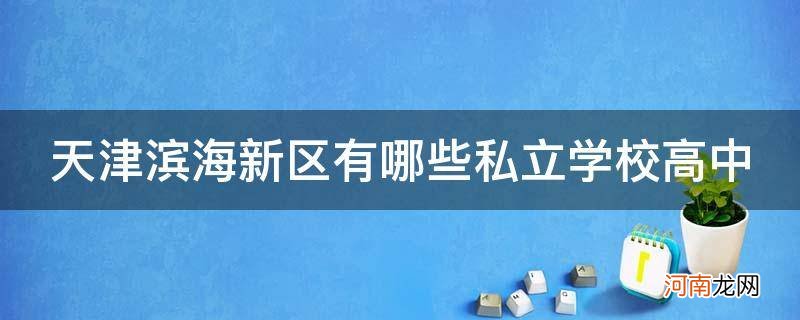 天津滨海新区有哪些私立学校高中

河南龙网